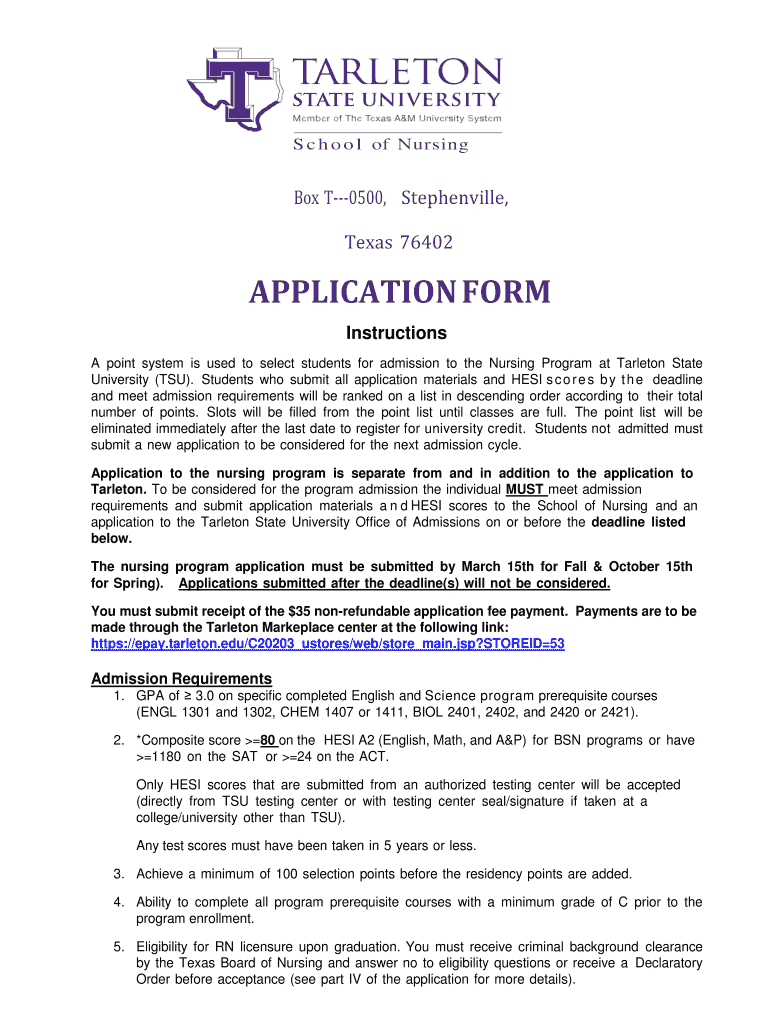 TARLETON
STATE UNIVERSITY
Member of The Texas A&M University System
School of Nursing

Box T---0500, Stephenville,

Texas 76402

APPLICATION FORM

Instructions

A point system is used to select students for admission to the Nursing Program at Tarleton State University (TSU). Students who submit all application materials and HESI scores by the deadline and meet admission requirements will be ranked on a list in descending order according to their total number of points. Slots will be filled from the point list until classes are full. The point list will be eliminated immediately after the last date to register for university credit. Students not admitted must submit a new application to be considered for the next admission cycle.

Application to the nursing program is separate from and in addition to the application to Tarleton. To be considered for the program admission the individual MUST meet admission requirements and submit application materials and HESI scores to the School of Nursing and an application to the Tarleton State University Office of Admissions on or before the deadline listed below.

The nursing program application must be submitted by March 15th for Fall & October 15th for Spring). Applications submitted after the deadline(s) will not be considered.

You must submit receipt of the $35 non-refundable application fee payment. Payments are to be made through the Tarleton Markeplace center at the following link: https://epay.tarleton.edu/C20203_ustores/web/store_main.jsp?STOREID=53

Admission Requirements

1. GPA of ≥ 3.0 on specific completed English and Science program prerequisite courses (ENGL 1301 and 1302, CHEM 1407 or 1411, BIOL 2401, 2402, and 2420 or 2421).

2. *Composite score >=80 on the HESI A2 (English, Math, and A&P) for BSN programs or have >=1180 on the SAT or >=24 on the ACT.

Only HESI scores that are submitted from an authorized testing center will be accepted (directly from TSU testing center or with testing center seal/signature if taken at a college/university other than TSU).

Any test scores must have been taken in 5 years or less.

3. Achieve a minimum of 100 selection points before the residency points are added.

4. Ability to complete all program prerequisite courses with a minimum grade of C prior to the program enrollment.

5. Eligibility for RN licensure upon graduation. You must receive criminal background clearance by the Texas Board of Nursing and answer no to eligibility questions or receive a Declaratory Order before acceptance (see part IV of the application for more details).